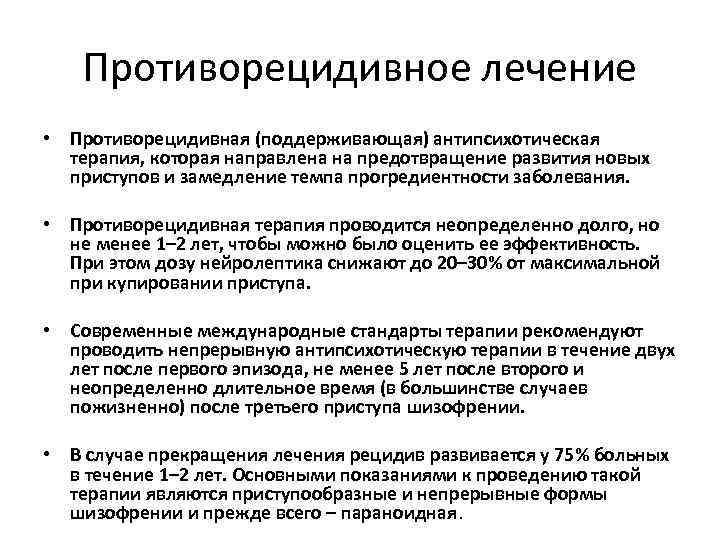 Противорецидивное лечение

• Противорецидивная (поддерживающая) антипсихотическая терапия, которая направлена на предотвращение развития новых приступов и замедление темпа прогредиентности заболевания.

• Противорецидивная терапия проводится неопределенно долго, но не менее 1–2 лет, чтобы можно было оценить ее эффективность. При этом дозу нейролептика снижают до 20–30% от максимальной при купировании приступа.

• Современные международные стандарты терапии рекомендуют проводить непрерывную антипсихотическую терапии в течение двух лет после первого эпизода, не менее 5 лет после второго и неопределенно длительное время (в большинстве случаев пожизненно) после третьего приступа шизофрении.

• В случае прекращения лечения рецидив развивается у 75% больных в течение 1–2 лет. Основными показаниями к проведению такой терапии являются приступообразные и непрерывные формы шизофрении и прежде всего – параноидная.